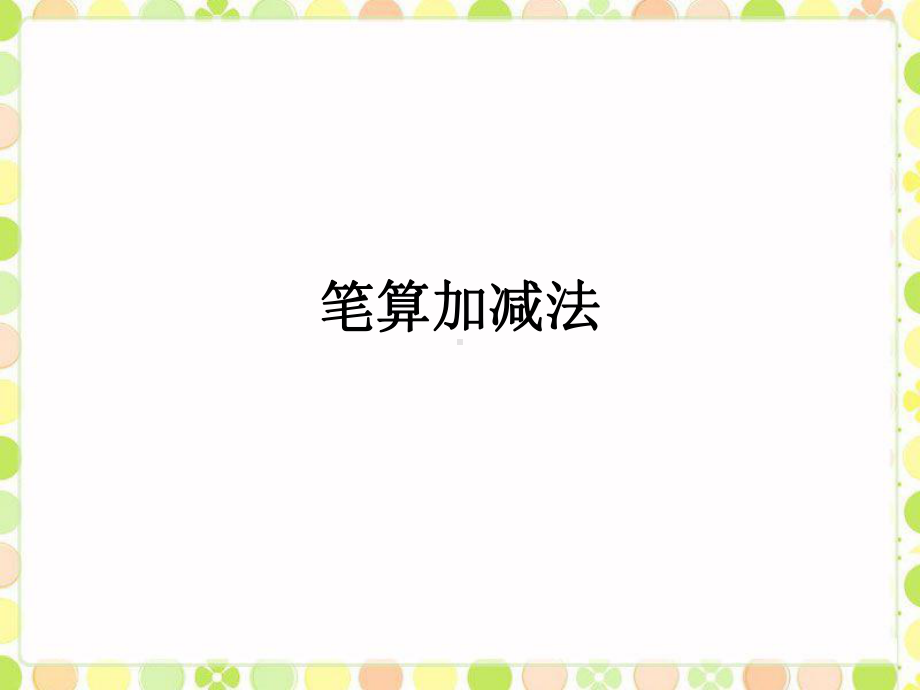 笔算加减法